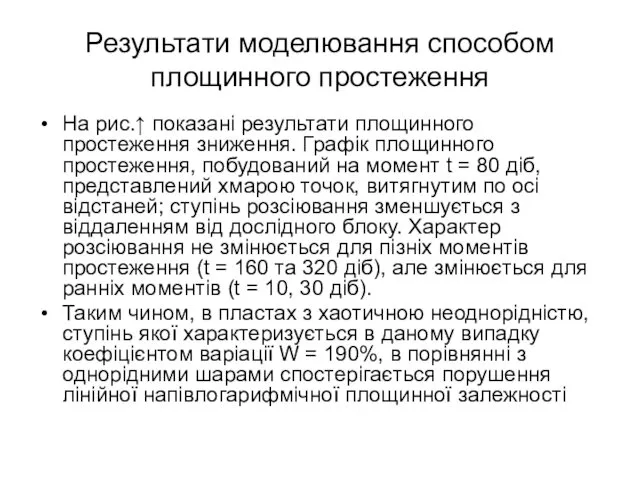 Результати моделювання способом площинного простеження

• На рис.↑ показані результати площинного простеження зниження. Графік площинного простеження, побудований на момент t = 80 діб, представлений хмарою точок, витягнутим по осі відстаней; ступінь розсіювання зменшується з віддаленням від дослідного блоку. Характер розсіювання не змінюється для пізніх моментів простеження (t = 160 та 320 діб), але змінюється для ранніх моментів (t = 10, 30 діб).

• Таким чином, в пластах з хаотичною неоднорідністю, ступінь якої характеризується в даному випадку коефіцієнтом варіації W = 190%, в порівнянні з однорідними шарами спостерігається порушення лінійної напівлогарифмічної площинної залежності